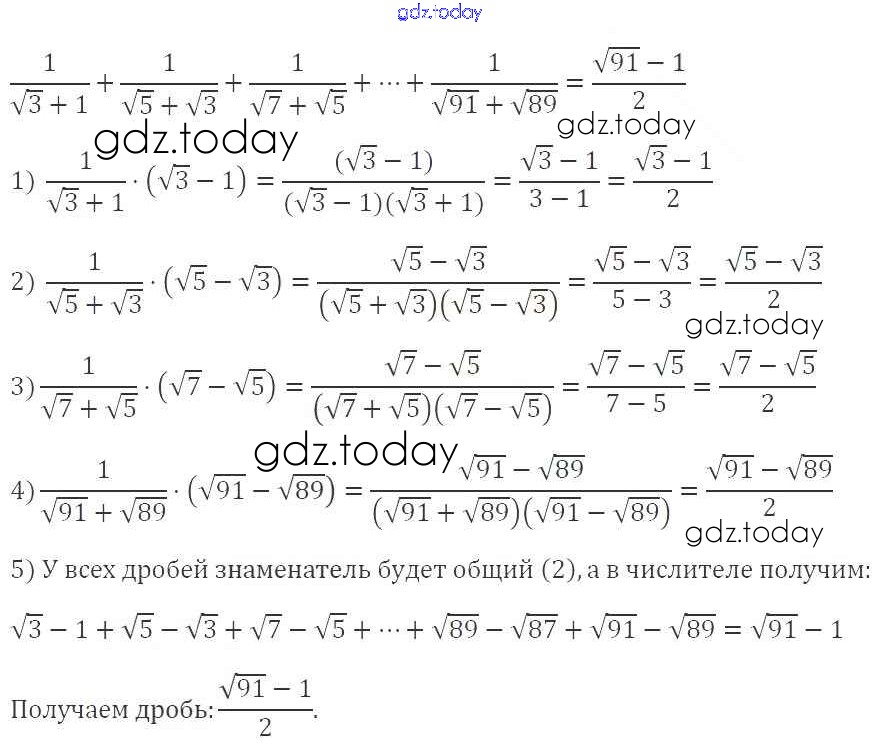 gdz.today

$\frac{1}{\sqrt{3}+1}+\frac{1}{\sqrt{5}+\sqrt{3}}+\frac{1}{\sqrt{7}+\sqrt{5}}+\cdots+\frac{1}{\sqrt{91}+\sqrt{89}}=\frac{\sqrt{91}-1}{2}$

gdz.today

gdz.today

1) $\frac{1}{\sqrt{3}+1}\cdot(\sqrt{3}-1)=\frac{(\sqrt{3}-1)}{(\sqrt{3}-1)(\sqrt{3}+1)}=\frac{\sqrt{3}-1}{3-1}=\frac{\sqrt{3}-1}{2}$

2) $\frac{1}{\sqrt{5}+\sqrt{3}}\cdot(\sqrt{5}-\sqrt{3})=\frac{\sqrt{5}-\sqrt{3}}{(\sqrt{5}+\sqrt{3})(\sqrt{5}-\sqrt{3})}=\frac{\sqrt{5}-\sqrt{3}}{5-3}=\frac{\sqrt{5}-\sqrt{3}}{2}$

gdz.today

3) $\frac{1}{\sqrt{7}+\sqrt{5}}\cdot(\sqrt{7}-\sqrt{5})=\frac{\sqrt{7}-\sqrt{5}}{(\sqrt{7}+\sqrt{5})(\sqrt{7}-\sqrt{5})}=\frac{\sqrt{7}-\sqrt{5}}{7-5}=\frac{\sqrt{7}-\sqrt{5}}{2}$

gdz.today

4) $\frac{1}{\sqrt{91}+\sqrt{89}}\cdot(\sqrt{91}-\sqrt{89})=\frac{\sqrt{91}-\sqrt{89}}{(\sqrt{91}+\sqrt{89})(\sqrt{91}-\sqrt{89})}=\frac{\sqrt{91}-\sqrt{89}}{2}$

gdz.today

5) У всех дробей знаменатель будет общий (2), а в числителе получим:

$\sqrt{3}-1+\sqrt{5}-\sqrt{3}+\sqrt{7}-\sqrt{5}+\cdots+\sqrt{89}-\sqrt{87}+\sqrt{91}-\sqrt{89}=\sqrt{91}-1$

Получаем дробь: $\frac{\sqrt{91}-1}{2}$.